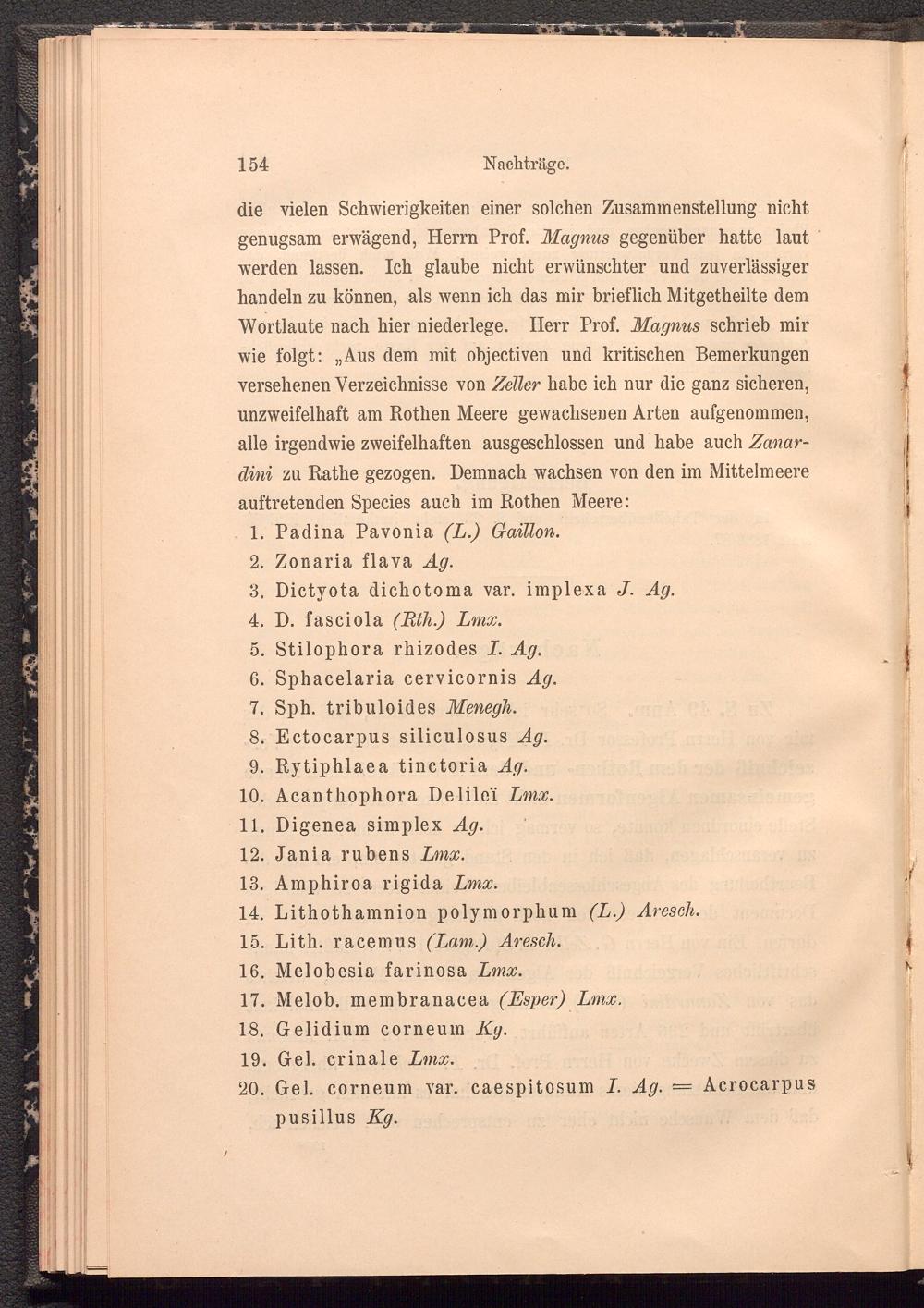 154 Nachträge.

die vielen Schwierigkeiten einer solchen Zusammenstellung nicht genugsam erwägend, Herrn Prof. Magnus gegenüber hatte laut werden lassen. Ich glaube nicht erwünschter und zuverlässiger handeln zu können, als wenn ich das mir brieflich Mitgetheilte dem Wortlaute nach hier niederlege. Herr Prof. Magnus schrieb mir wie folgt: „Aus dem mit objectiven und kritischen Bemerkungen versehenen Verzeichnisse von Zeller habe ich nur die ganz sicheren, unzweifelhaft am Rothen Meere gewachsenen Arten aufgenommen, alle irgendwie zweifelhaften ausgeschlossen und habe auch Zanardini zu Rathe gezogen. Demnach wachsen von den im Mittelmeere auftretenden Species auch im Rothen Meere:

1. Padina Pavonia (L.) Gaillon.
2. Zonaria flava Ag.
3. Dictyota dichotoma var. implexa J. Ag.
4. D. fasciola (Rth.) Lmx.
5. Stilophora rhizodes I. Ag.
6. Sphacelaria cervicornis Ag.
7. Sph. tribuloides Menegh.
8. Ectocarpus siliculosus Ag.
9. Rytiphlaea tinctoria Ag.
10. Acanthophora Delileï Lmx.
11. Digenea simplex Ag.
12. Jania rubens Lmx.
13. Amphiroa rigida Lmx.
14. Lithothamnion polymorphum (L.) Aresch.
15. Lith. racemus (Lam.) Aresch.
16. Melobesia farinosa Lmx.
17. Melob. membranacea (Esper) Lmx.
18. Gelidium corneum Kg.
19. Gel. crinale Lmx.
20. Gel. corneum var. caespitosum I. Ag. = Acrocarpus pusillus Kg.